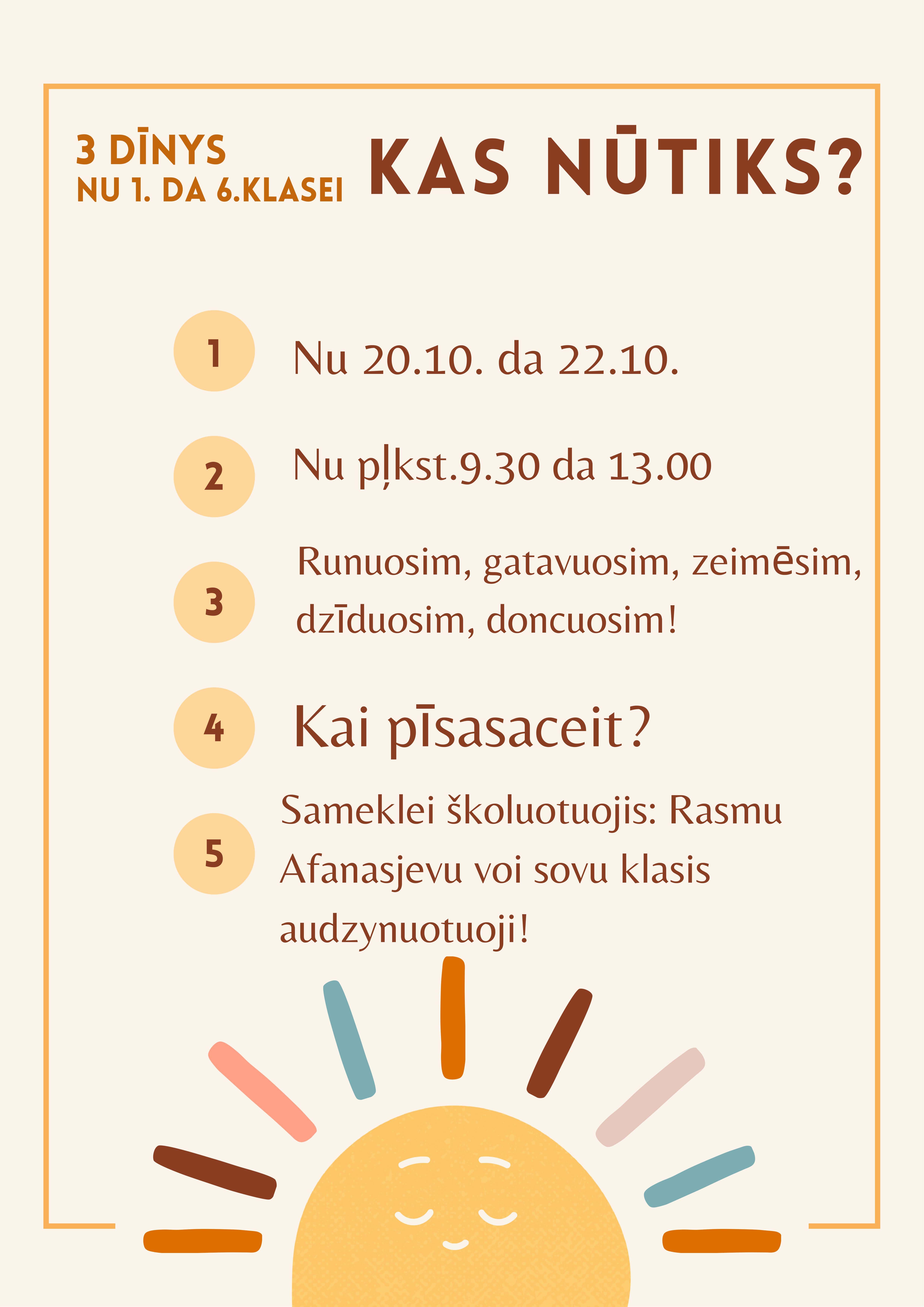 3 DĪNYS
NU 1. DA 6.KLASEI

KAS NŪTIKS?

1
Nu 20.10. da 22.10.

2
Nu pļkst.9.30 da 13.00

3
Runuosim, gatavuosim, zeimēsim, dzīduosim, doncuosim!

4
Kai pīsasaceit?

5
Sameklei školuotuojis: Rasmu Afanasjevu voi sovu klasis audzynuotuoji!